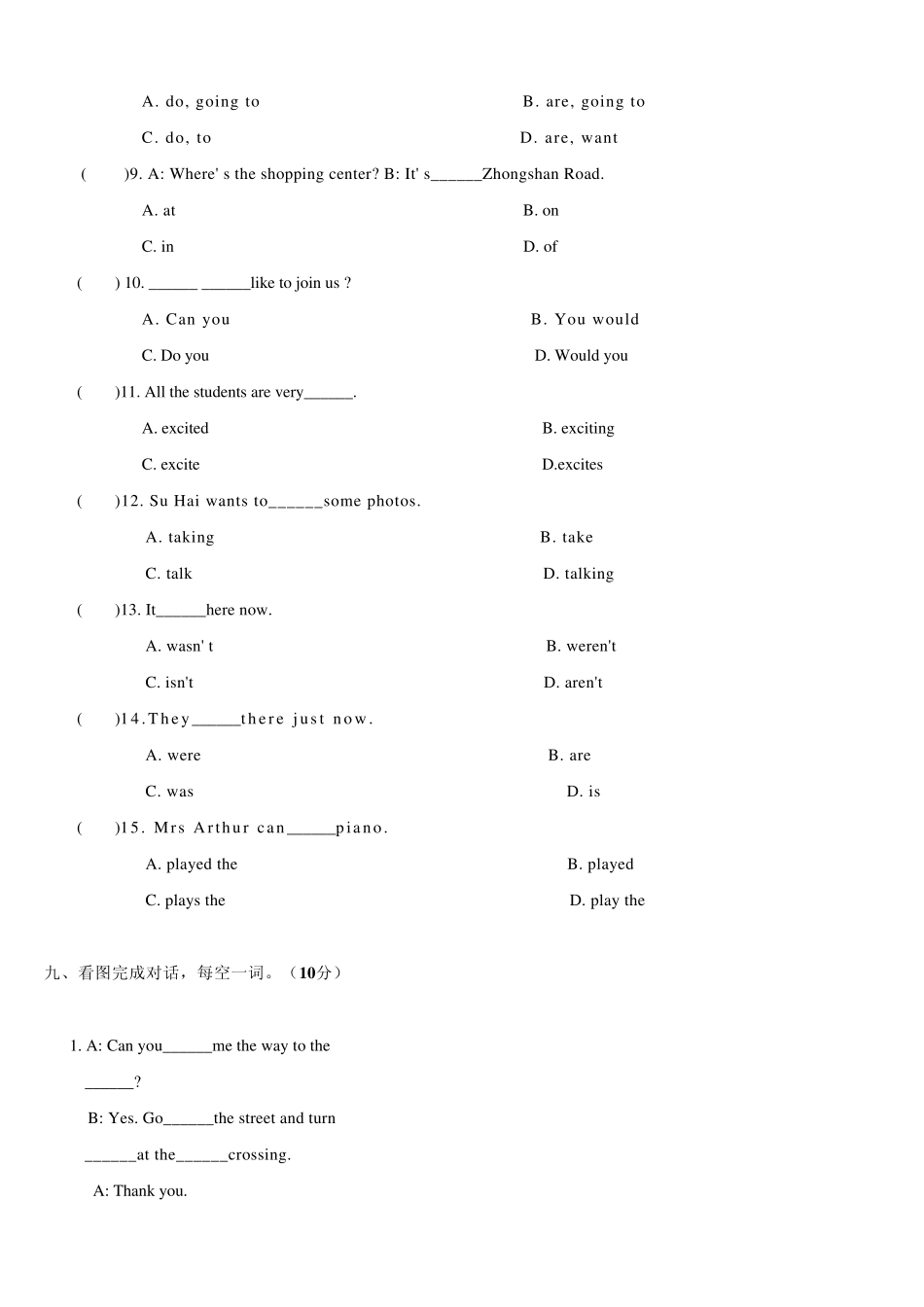 A. do, going to B. are, going to

C. do, to D. are, want

( )9. A: Where' s the shopping center? B: It' s______Zhongshan Road.

A. at B. on

C. in D. of

( ) 10. ______ ______like to join us ?

A. Can you B. You would

C. Do you D. Would you

( )11. All the students are very______.

A. excited B. exciting

C. excite D.excites

( )12. Su Hai wants to______some photos.

A. taking B. take

C. talk D. talking

( )13. It______here now.

A. wasn' t B. weren't

C. isn't D. aren't

( )14.They______there just now.

A. were B. are

C. was D. is

( )15. Mrs Arthur can______piano.

A. played the B. played

C. plays the D. play the

九、看图完成对话，每空一词。（10分）

1. A: Can you______me the way to the ______?

B: Yes. Go______the street and turn ______at the______crossing.

A: Thank you.